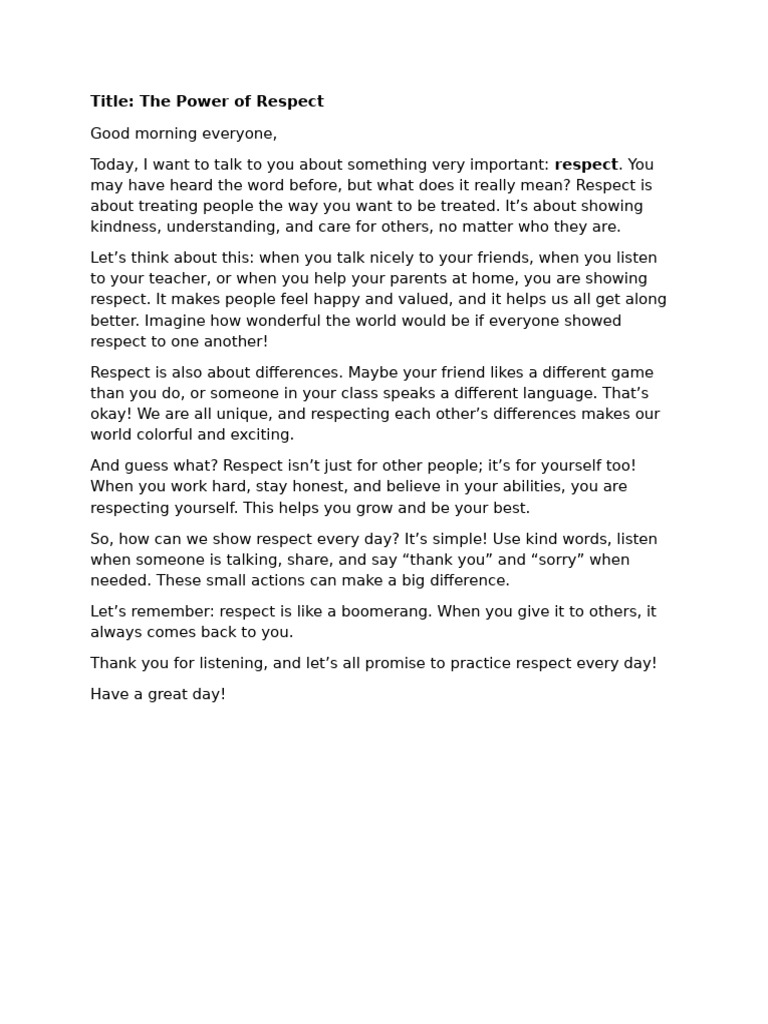 Title: The Power of Respect

Good morning everyone,

Today, I want to talk to you about something very important: respect. You may have heard the word before, but what does it really mean? Respect is about treating people the way you want to be treated. It’s about showing kindness, understanding, and care for others, no matter who they are.

Let’s think about this: when you talk nicely to your friends, when you listen to your teacher, or when you help your parents at home, you are showing respect. It makes people feel happy and valued, and it helps us all get along better. Imagine how wonderful the world would be if everyone showed respect to one another!

Respect is also about differences. Maybe your friend likes a different game than you do, or someone in your class speaks a different language. That’s okay! We are all unique, and respecting each other’s differences makes our world colorful and exciting.

And guess what? Respect isn’t just for other people; it’s for yourself too! When you work hard, stay honest, and believe in your abilities, you are respecting yourself. This helps you grow and be your best.

So, how can we show respect every day? It’s simple! Use kind words, listen when someone is talking, share, and say “thank you” and “sorry” when needed. These small actions can make a big difference.

Let’s remember: respect is like a boomerang. When you give it to others, it always comes back to you.

Thank you for listening, and let’s all promise to practice respect every day!

Have a great day!